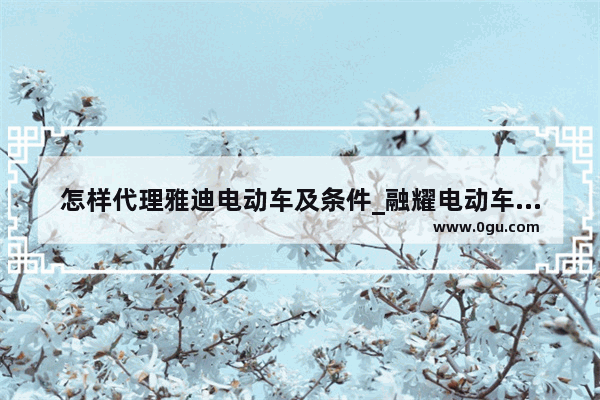 怎样代理雅迪电动车及条件_融耀电动车...
www.0gu.com